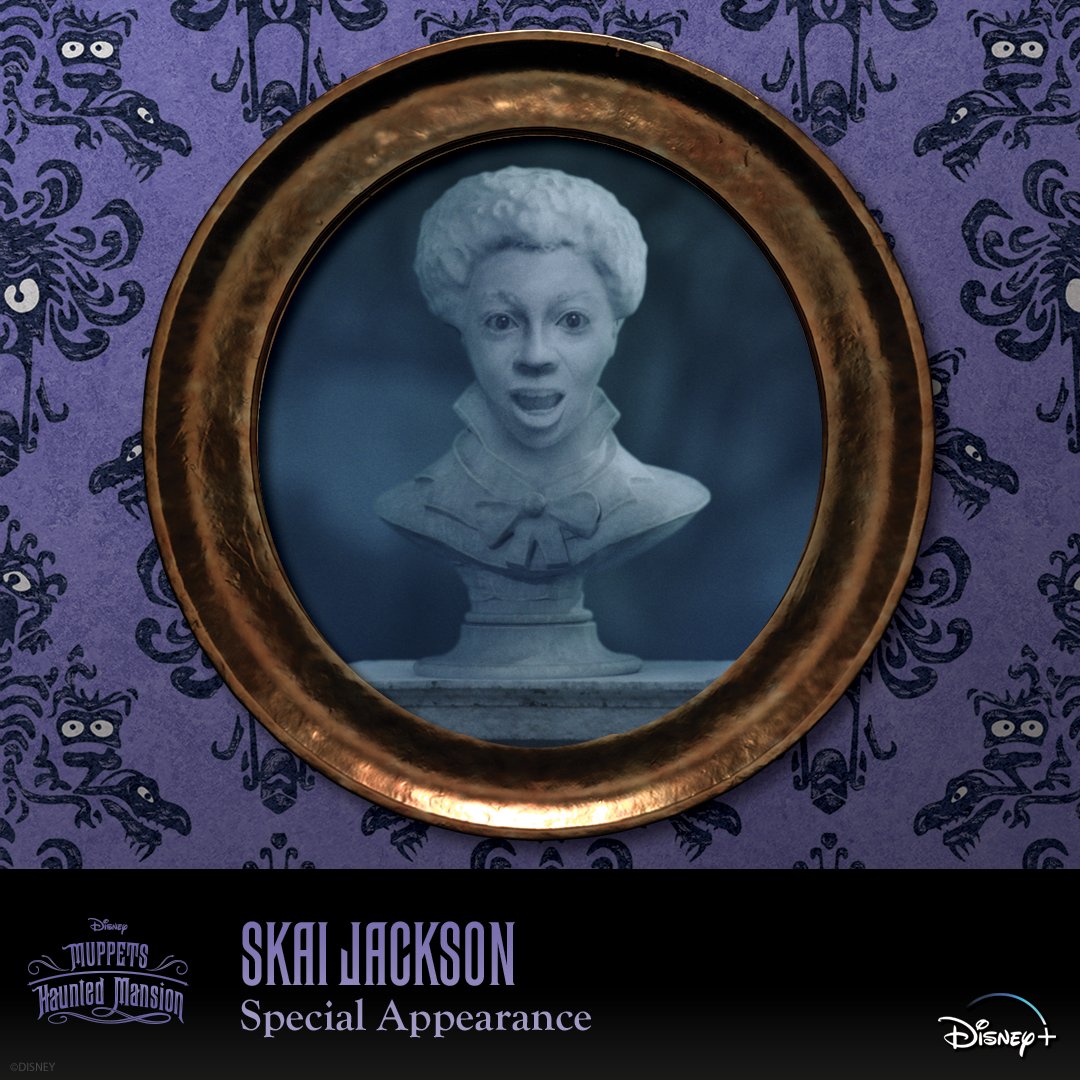 Disney
MUPPETS
Haunted Mansion

SKAI JACKSON
Special Appearance

Disney+

©DISNEY